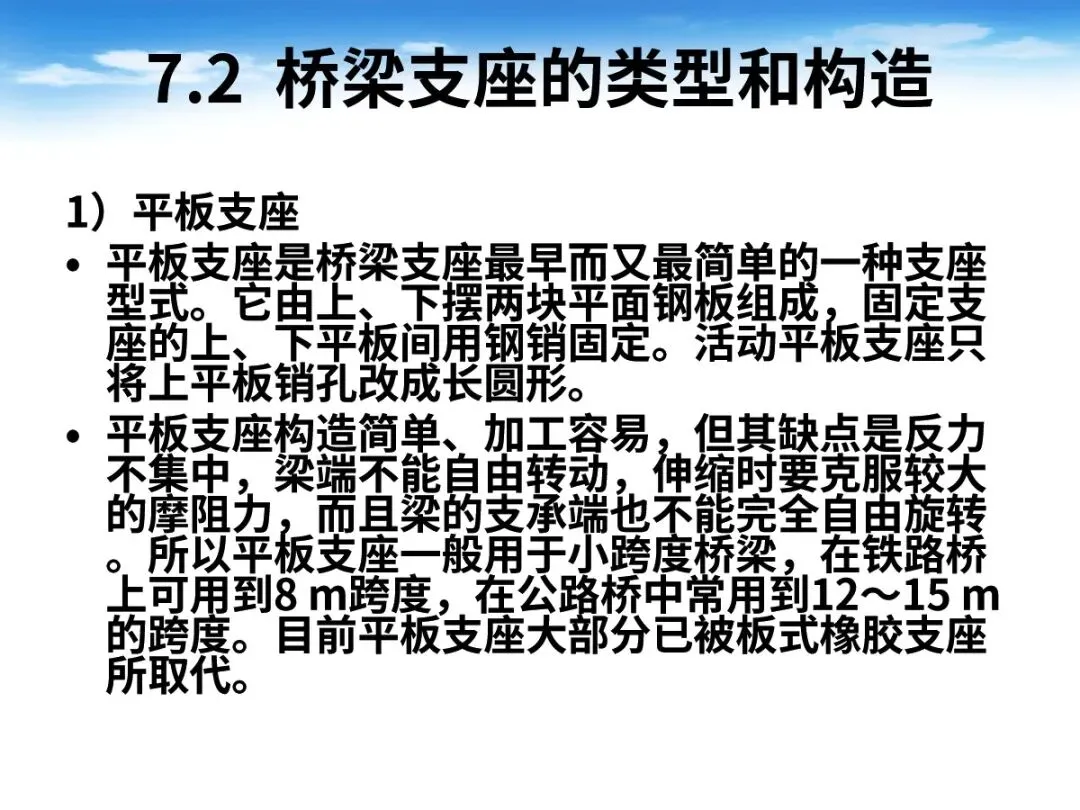 7.2 桥梁支座的类型和构造

1）平板支座

• 平板支座是桥梁支座最早而又最简单的一种支座型式。它由上、下摆两块平面钢板组成，固定支座的上、下平板间用钢销固定。活动平板支座只将上平板销孔改成长圆形。

• 平板支座构造简单、加工容易，但其缺点是反力不集中，梁端不能自由转动，伸缩时要克服较大的摩阻力，而且梁的支承端也不能完全自由旋转。所以平板支座一般用于小跨度桥梁，在铁路桥上可用到8 m跨度，在公路桥中常用到12～15 m的跨度。目前平板支座大部分已被板式橡胶支座所取代。